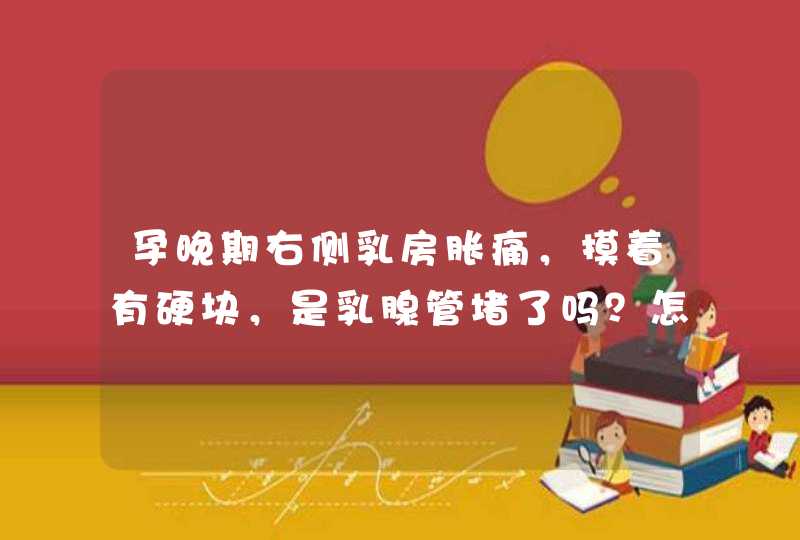 孕晚期右侧乳房胀痛，摸着有硬块，是乳腺管堵了吗？怎